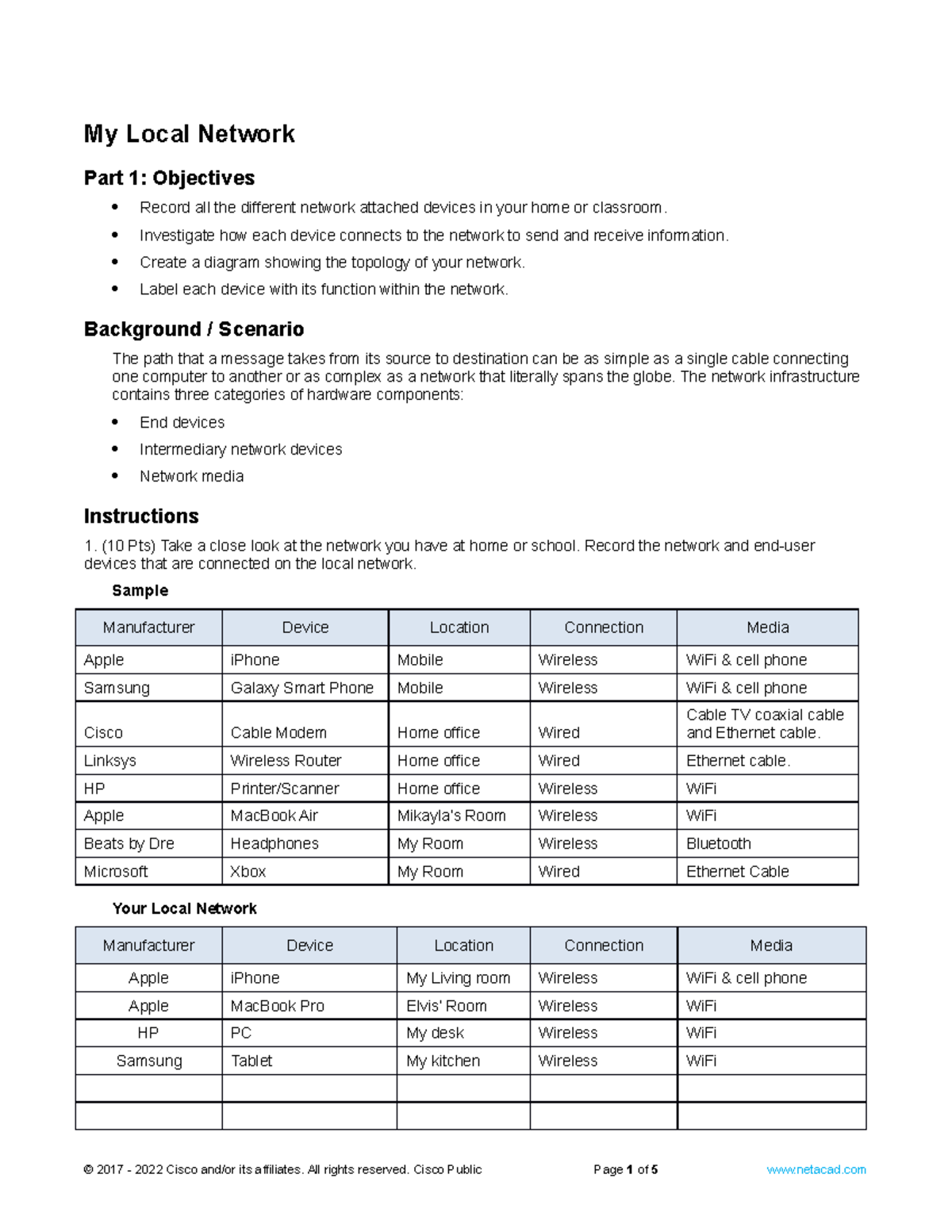 My Local Network

Part 1: Objectives

- Record all the different network attached devices in your home or classroom.
- Investigate how each device connects to the network to send and receive information.
- Create a diagram showing the topology of your network.
- Label each device with its function within the network.

Background / Scenario

The path that a message takes from its source to destination can be as simple as a single cable connecting one computer to another or as complex as a network that literally spans the globe. The network infrastructure contains three categories of hardware components:

- End devices
- Intermediary network devices
- Network media

Instructions

1. (10 Pts) Take a close look at the network you have at home or school. Record the network and end-user devices that are connected on the local network.

Sample

| Manufacturer | Device | Location | Connection | Media |
|---|---|---|---|---|
| Apple | iPhone | Mobile | Wireless | WiFi & cell phone |
| Samsung | Galaxy Smart Phone | Mobile | Wireless | WiFi & cell phone |
| Cisco | Cable Modem | Home office | Wired | Cable TV coaxial cable and Ethernet cable. |
| Linksys | Wireless Router | Home office | Wired | Ethernet cable. |
| HP | Printer/Scanner | Home office | Wireless | WiFi |
| Apple | MacBook Air | Mikayla's Room | Wireless | WiFi |
| Beats by Dre | Headphones | My Room | Wireless | Bluetooth |
| Microsoft | Xbox | My Room | Wired | Ethernet Cable |

Your Local Network

| Manufacturer | Device | Location | Connection | Media |
|---|---|---|---|---|
| Apple | iPhone | My Living room | Wireless | WiFi & cell phone |
| Apple | MacBook Pro | Elvis' Room | Wireless | WiFi |
| HP | PC | My desk | Wireless | WiFi |
| Samsung | Tablet | My kitchen | Wireless | WiFi |
| | | | | |
| | | | | |

© 2017 - 2022 Cisco and/or its affiliates. All rights reserved. Cisco Public Page 1 of 5 www.netacad.com